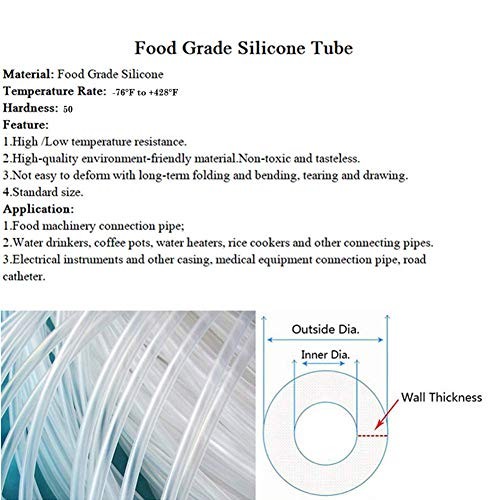 Food Grade Silicone Tube

Material: Food Grade Silicone
Temperature Rate: -76°F to +428°F
Hardness: 50
Feature:
1.High /Low temperature resistance.
2.High-quality environment-friendly material.Non-toxic and tasteless.
3.Not easy to deform with long-term folding and bending, tearing and drawing.
4.Standard size.
Application:
1.Food machinery connection pipe;
2.Water drinkers, coffee pots, water heaters, rice cookers and other connecting pipes.
3.Electrical instruments and other casing, medical equipment connection pipe, road catheter.

Outside Dia.
Inner Dia.
Wall Thickness